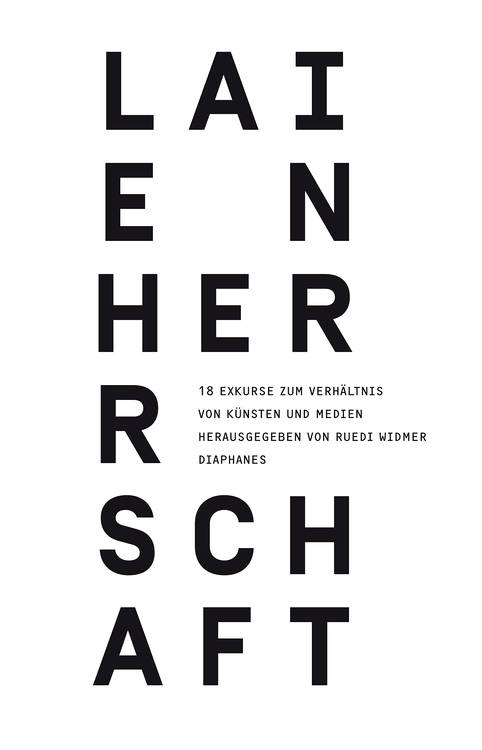 LAI
E N
HER
R
SCH
AFT

18 EXKURSE ZUM VERHÄLTNIS
VON KÜNSTEN UND MEDIEN
HERAUSGEGEBEN VON RUEDI WIDMER
DIAPHANES